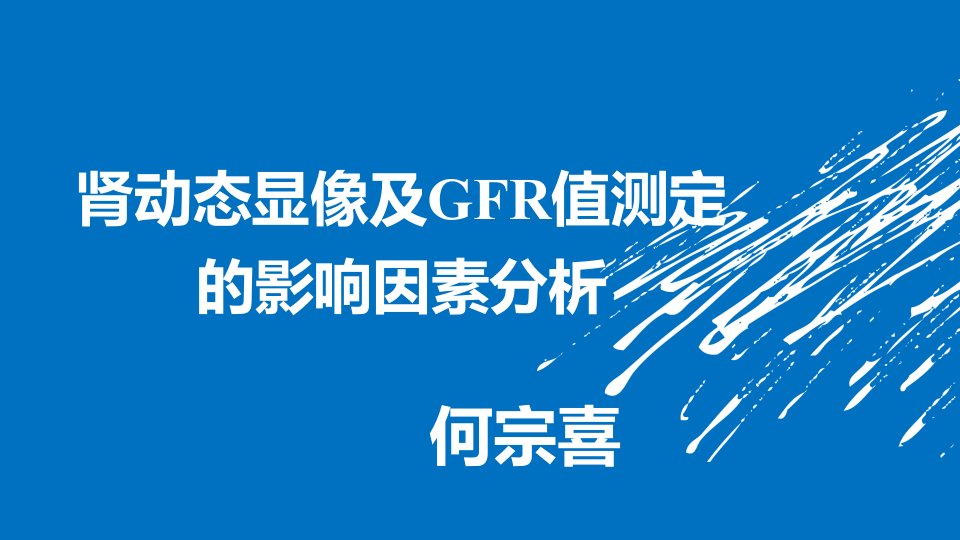 肾动态显像及GFR值测定的影响因素分析

何宗喜